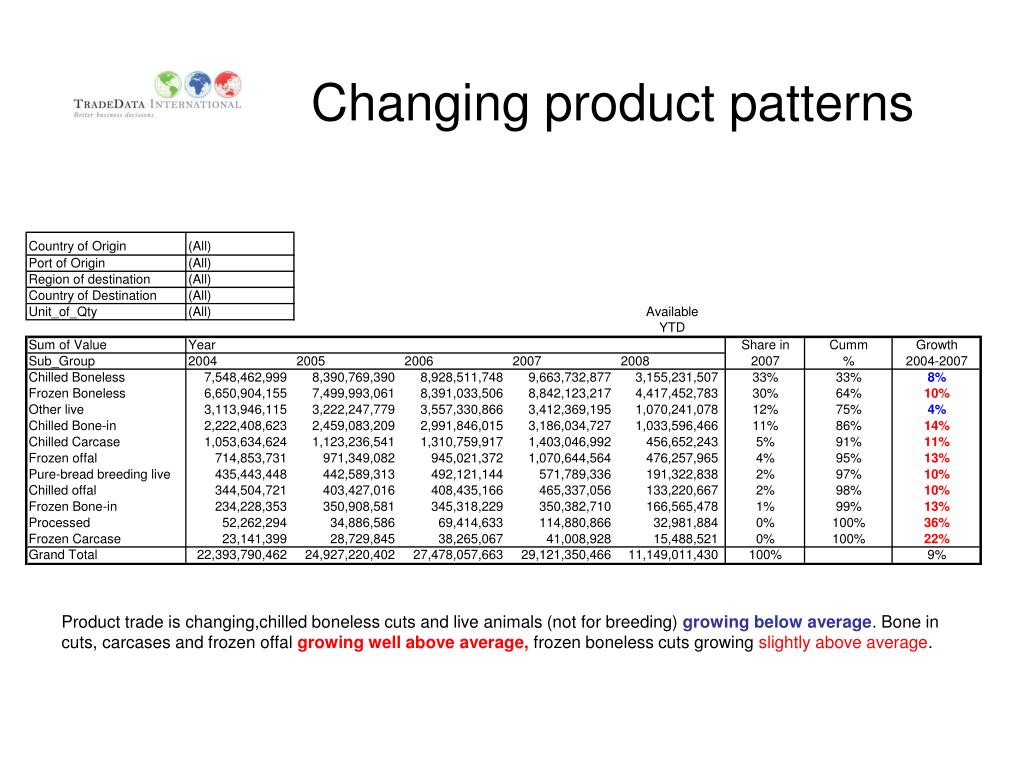 TRADEDATA INTERNATIONAL
Better business decisions.

Changing product patterns

| Country of Origin | (All) |
|---|---|
| Port of Origin | (All) |
| Region of destination | (All) |
| Country of Destination | (All) |
| Unit_of_Qty | (All) |

Available YTD

| Sum of Value | Year | | | | | Share in | Cumm | Growth |
|---|---|---|---|---|---|---|---|---|
| Sub_Group | 2004 | 2005 | 2006 | 2007 | 2008 | 2007 | % | 2004-2007 |
| Chilled Boneless | 7,548,462,999 | 8,390,769,390 | 8,928,511,748 | 9,663,732,877 | 3,155,231,507 | 33% | 33% | 8% |
| Frozen Boneless | 6,650,904,155 | 7,499,993,061 | 8,391,033,506 | 8,842,123,217 | 4,417,452,783 | 30% | 64% | 10% |
| Other live | 3,113,946,115 | 3,222,247,779 | 3,557,330,866 | 3,412,369,195 | 1,070,241,078 | 12% | 75% | 4% |
| Chilled Bone-in | 2,222,408,623 | 2,459,083,209 | 2,991,846,015 | 3,186,034,727 | 1,033,596,466 | 11% | 86% | 14% |
| Chilled Carcase | 1,053,634,624 | 1,123,236,541 | 1,310,759,917 | 1,403,046,992 | 456,652,243 | 5% | 91% | 11% |
| Frozen offal | 714,853,731 | 971,349,082 | 945,021,372 | 1,070,644,564 | 476,257,965 | 4% | 95% | 13% |
| Pure-bread breeding live | 435,443,448 | 442,589,313 | 492,121,144 | 571,789,336 | 191,322,838 | 2% | 97% | 10% |
| Chilled offal | 344,504,721 | 403,427,016 | 408,435,166 | 465,337,056 | 133,220,667 | 2% | 98% | 10% |
| Frozen Bone-in | 234,228,353 | 350,908,581 | 345,318,229 | 350,382,710 | 166,565,478 | 1% | 99% | 13% |
| Processed | 52,262,294 | 34,886,586 | 69,414,633 | 114,880,866 | 32,981,884 | 0% | 100% | 36% |
| Frozen Carcase | 23,141,399 | 28,729,845 | 38,265,067 | 41,008,928 | 15,488,521 | 0% | 100% | 22% |
| Grand Total | 22,393,790,462 | 24,927,220,402 | 27,478,057,663 | 29,121,350,466 | 11,149,011,430 | 100% | | 9% |

Product trade is changing,chilled boneless cuts and live animals (not for breeding) growing below average. Bone in cuts, carcases and frozen offal growing well above average, frozen boneless cuts growing slightly above average.